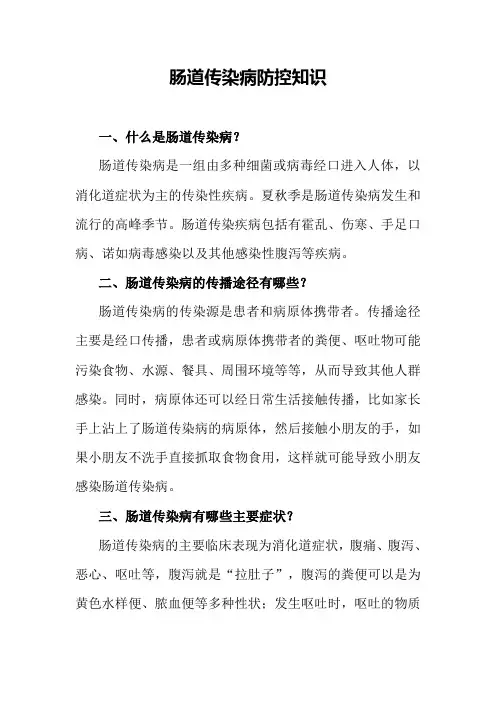 肠道传染病防控知识

一、什么是肠道传染病？

肠道传染病是一组由多种细菌或病毒经口进入人体，以消化道症状为主的传染性疾病。夏秋季是肠道传染病发生和流行的高峰季节。肠道传染疾病包括有霍乱、伤寒、手足口病、诺如病毒感染以及其他感染性腹泻等疾病。

二、肠道传染病的传播途径有哪些？

肠道传染病的传染源是患者和病原体携带者。传播途径主要是经口传播，患者或病原体携带者的粪便、呕吐物可能污染食物、水源、餐具、周围环境等等，从而导致其他人群感染。同时，病原体还可以经日常生活接触传播，比如家长手上沾上了肠道传染病的病原体，然后接触小朋友的手，如果小朋友不洗手直接抓取食物食用，这样就可能导致小朋友感染肠道传染病。

三、肠道传染病有哪些主要症状？

肠道传染病的主要临床表现为消化道症状，腹痛、腹泻、恶心、呕吐等，腹泻就是“拉肚子”，腹泻的粪便可以是为黄色水样便、脓血便等多种性状；发生呕吐时，呕吐的物质